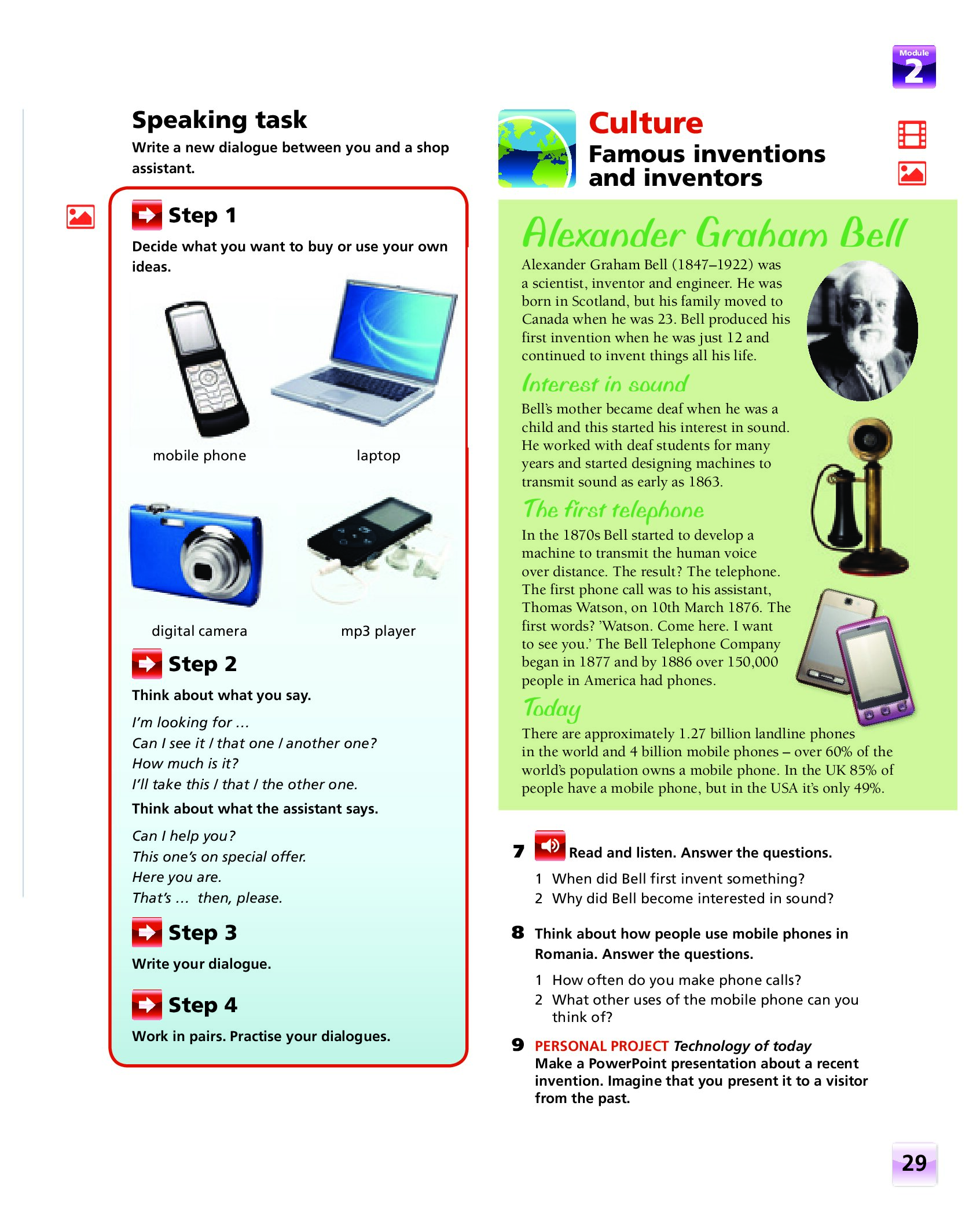 Module 2

Speaking task

Write a new dialogue between you and a shop assistant.

Step 1

Decide what you want to buy or use your own ideas.

mobile phone

laptop

digital camera

mp3 player

Step 2

Think about what you say.

I'm looking for …
Can I see it / that one / another one?
How much is it?
I'll take this / that / the other one.

Think about what the assistant says.

Can I help you?
This one's on special offer.
Here you are.
That's … then, please.

Step 3

Write your dialogue.

Step 4

Work in pairs. Practise your dialogues.

Culture
Famous inventions and inventors

Alexander Graham Bell

Alexander Graham Bell (1847–1922) was a scientist, inventor and engineer. He was born in Scotland, but his family moved to Canada when he was 23. Bell produced his first invention when he was just 12 and continued to invent things all his life.

Interest in sound

Bell's mother became deaf when he was a child and this started his interest in sound. He worked with deaf students for many years and started designing machines to transmit sound as early as 1863.

The first telephone

In the 1870s Bell started to develop a machine to transmit the human voice over distance. The result? The telephone. The first phone call was to his assistant, Thomas Watson, on 10th March 1876. The first words? 'Watson. Come here. I want to see you.' The Bell Telephone Company began in 1877 and by 1886 over 150,000 people in America had phones.

Today

There are approximately 1.27 billion landline phones in the world and 4 billion mobile phones – over 60% of the world's population owns a mobile phone. In the UK 85% of people have a mobile phone, but in the USA it's only 49%.

7 Read and listen. Answer the questions.
1 When did Bell first invent something?
2 Why did Bell become interested in sound?

8 Think about how people use mobile phones in Romania. Answer the questions.
1 How often do you make phone calls?
2 What other uses of the mobile phone can you think of?

9 PERSONAL PROJECT Technology of today
Make a PowerPoint presentation about a recent invention. Imagine that you present it to a visitor from the past.

29